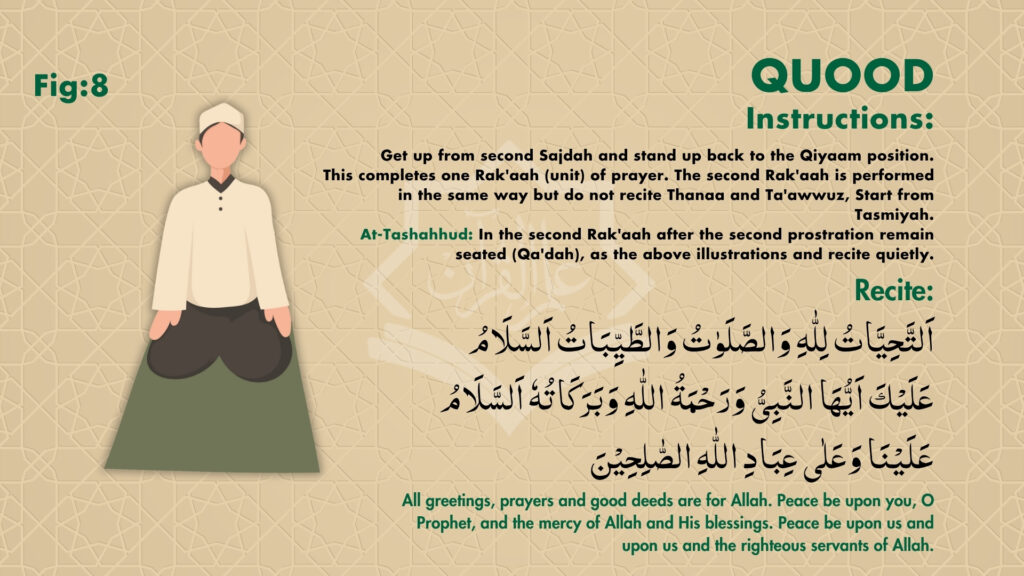 Fig:8

QUOOD
Instructions:

Get up from second Sajdah and stand up back to the Qiyaam position. This completes one Rak'aah (unit) of prayer. The second Rak'aah is performed in the same way but do not recite Thanaa and Ta'awwuz, Start from Tasmiyah.
At-Tashahhud: In the second Rak'aah after the second prostration remain seated (Qa'dah), as the above illustrations and recite quietly.

Recite:

اَلتَّحِيَّاتُ لِلّٰهِ وَالصَّلَوٰتُ وَالطَّيِّبَاتُ اَلسَّلَامُ عَلَيْكَ اَيُّهَا النَّبِيُّ وَرَحْمَةُ اللّٰهِ وَبَرَكَاتُهٗ اَلسَّلَامُ عَلَيْنَا وَعَلٰى عِبَادِ اللّٰهِ الصّٰلِحِيْنَ

All greetings, prayers and good deeds are for Allah. Peace be upon you, O Prophet, and the mercy of Allah and His blessings. Peace be upon us and upon us and the righteous servants of Allah.